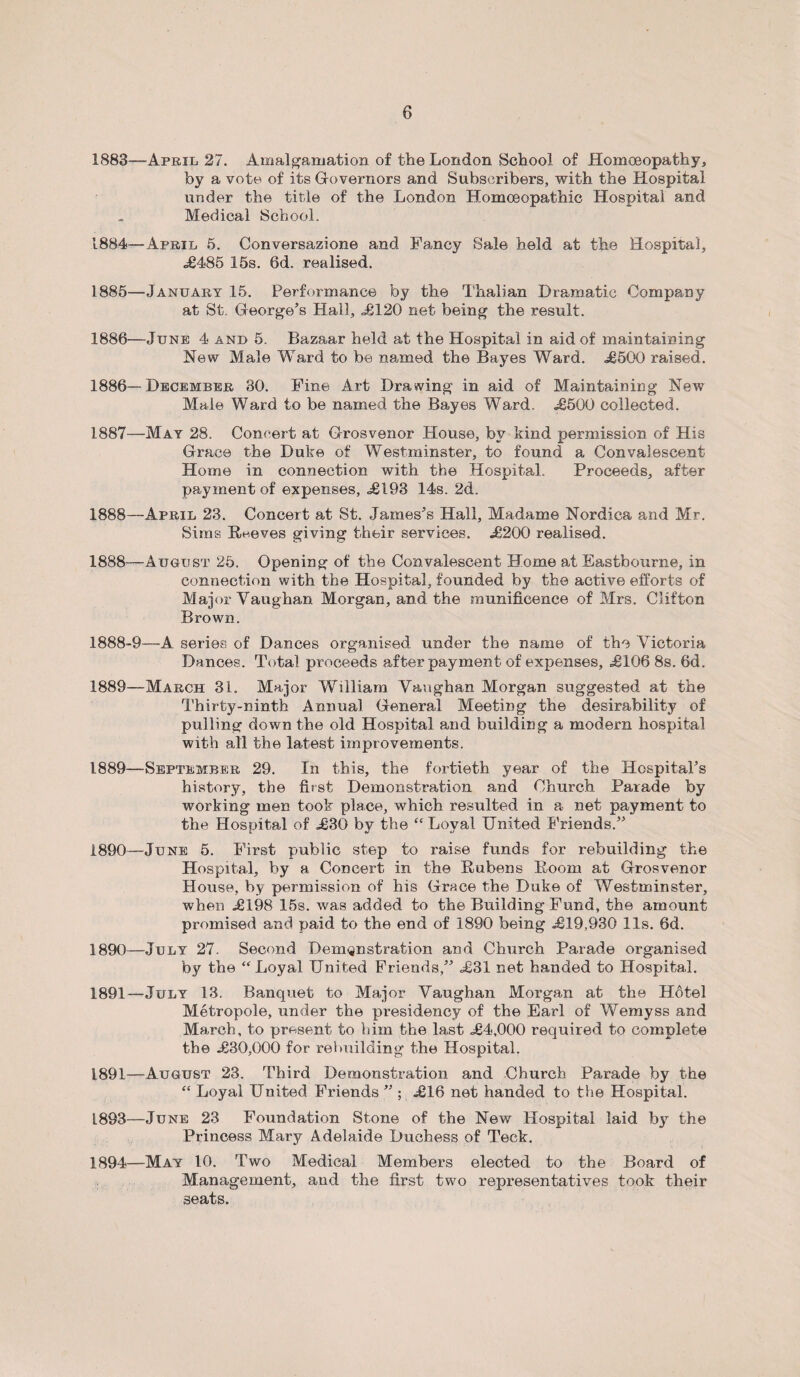 6

1883—April 27. Amalgamation of the London School of Homœopathy, by a vote of its Governors and Subscribers, with the Hospital under the title of the London Homœopathic Hospital and Medical School.

1884—April 5. Conversazione and Fancy Sale held at the Hospital, £485 15s. 6d. realised.

1885—January 15. Performance by the Thalian Dramatic Company at St. George's Hall, £120 net being the result.

1886—June 4 and 5. Bazaar held at the Hospital in aid of maintaining New Male Ward to be named the Bayes Ward. £500 raised.

1886—December 30. Fine Art Drawing in aid of Maintaining New Male Ward to be named the Bayes Ward. £500 collected.

1887—May 28. Concert at Grosvenor House, by kind permission of His Grace the Duke of Westminster, to found a Convalescent Home in connection with the Hospital. Proceeds, after payment of expenses, £193 14s. 2d.

1888—April 23. Concert at St. James's Hall, Madame Nordica and Mr. Sims Reeves giving their services. £200 realised.

1888—August 25. Opening of the Convalescent Home at Eastbourne, in connection with the Hospital, founded by the active efforts of Major Vaughan Morgan, and the munificence of Mrs. Clifton Brown.

1888-9—A series of Dances organised under the name of the Victoria Dances. Total proceeds after payment of expenses, £106 8s. 6d.

1889—March 31. Major William Vaughan Morgan suggested at the Thirty-ninth Annual General Meeting the desirability of pulling down the old Hospital and building a modern hospital with all the latest improvements.

1889—September 29. In this, the fortieth year of the Hospital's history, the first Demonstration and Church Parade by working men took place, which resulted in a net payment to the Hospital of £30 by the "Loyal United Friends."

1890—June 5. First public step to raise funds for rebuilding the Hospital, by a Concert in the Rubens Room at Grosvenor House, by permission of his Grace the Duke of Westminster, when £198 15s. was added to the Building Fund, the amount promised and paid to the end of 1890 being £19,930 11s. 6d.

1890—July 27. Second Demonstration and Church Parade organised by the "Loyal United Friends," £31 net handed to Hospital.

1891—July 13. Banquet to Major Vaughan Morgan at the Hôtel Métropole, under the presidency of the Earl of Wemyss and March, to present to him the last £4,000 required to complete the £30,000 for rebuilding the Hospital.

1891—August 23. Third Demonstration and Church Parade by the "Loyal United Friends"; £16 net handed to the Hospital.

1893—June 23 Foundation Stone of the New Hospital laid by the Princess Mary Adelaide Duchess of Teck.

1894—May 10. Two Medical Members elected to the Board of Management, and the first two representatives took their seats.